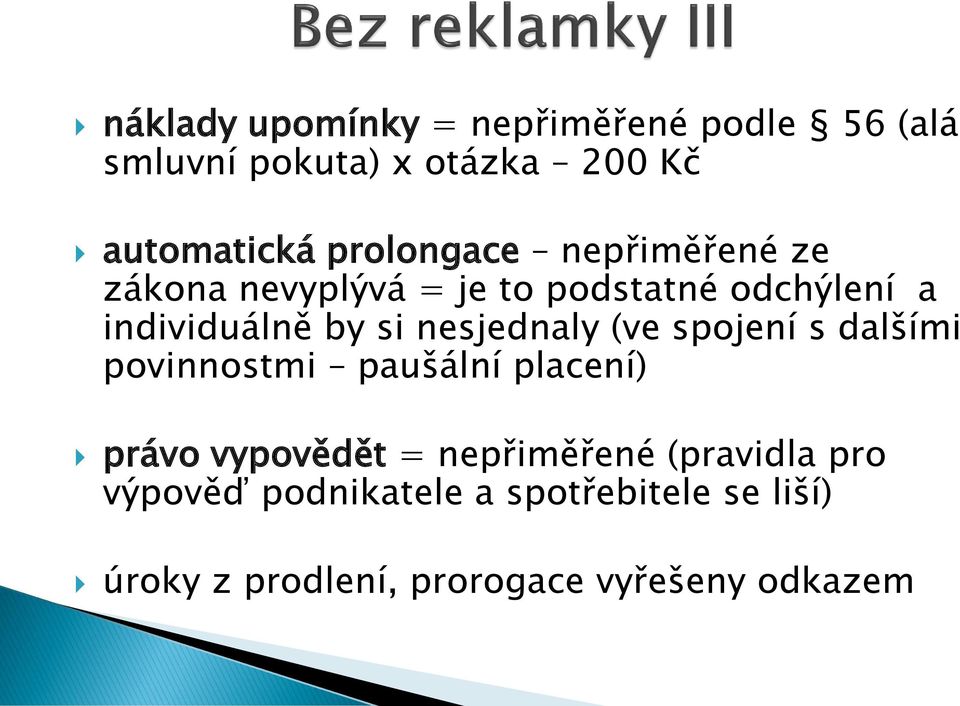 Bez reklamky III

náklady upomínky = nepřiměřené podle § 56 (alá smluvní pokuta) x otázka – 200 Kč

automatická prolongace – nepřiměřené ze zákona nevyplývá = je to podstatné odchýlení a individuálně by si nesjednaly (ve spojení s dalšími povinnostmi – paušální placení)

právo vypovědět = nepřiměřené (pravidla pro výpověď podnikatele a spotřebitele se liší)

úroky z prodlení, prorogace vyřešeny odkazem